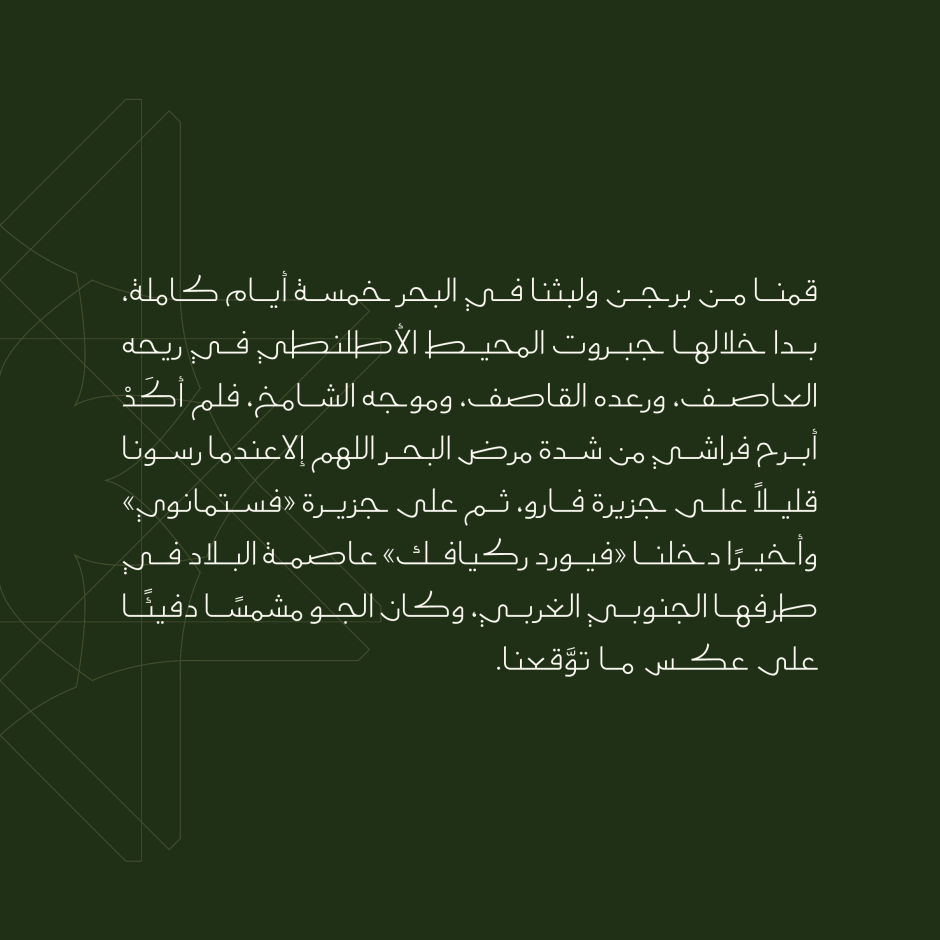 قمنا من برجن ولبثنا في البحر خمسة أيام كاملة، بدا خلالها جبروت المحيط الأطلنطي في ريحه العاصف، ورعده القاصف، وموجه الشامخ، فلم أكَدْ أبرح فراشي من شدة مرض البحر اللهم إلا عندما رسونا قليلاً على جزيرة فارو، ثم على جزيرة «فستمانوي» وأخيرًا دخلنا «فيورد ركيافك» عاصمة البلاد في طرفها الجنوبي الغربي، وكان الجو مشمسًا دفيئًا على عكس ما توَّقعنا.